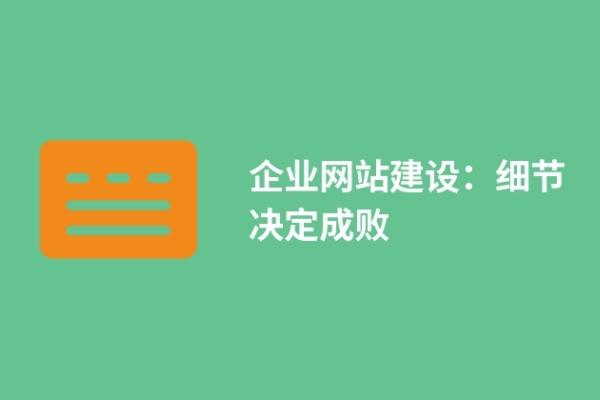 企业网站建设：细节决定成败